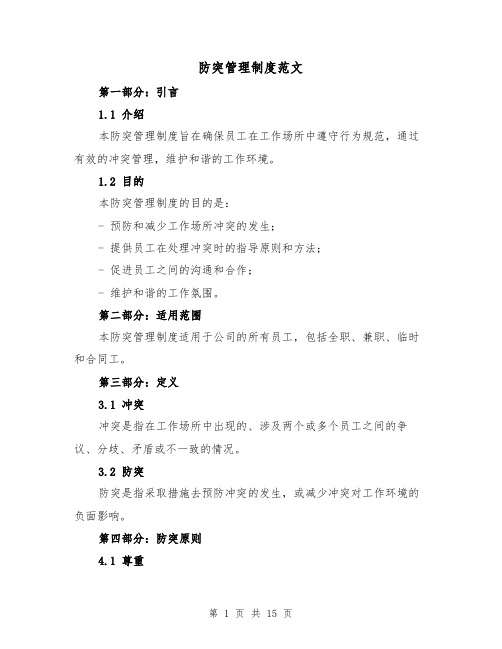 防突管理制度范文

第一部分：引言

1.1 介绍

本防突管理制度旨在确保员工在工作场所中遵守行为规范，通过有效的冲突管理，维护和谐的工作环境。

1.2 目的

本防突管理制度的目的是：

- 预防和减少工作场所冲突的发生；

- 提供员工在处理冲突时的指导原则和方法；

- 促进员工之间的沟通和合作；

- 维护和谐的工作氛围。

第二部分：适用范围

本防突管理制度适用于公司的所有员工，包括全职、兼职、临时和合同工。

第三部分：定义

3.1 冲突

冲突是指在工作场所中出现的、涉及两个或多个员工之间的争议、分歧、矛盾或不一致的情况。

3.2 防突

防突是指采取措施去预防冲突的发生，或减少冲突对工作环境的负面影响。

第四部分：防突原则

4.1 尊重

第 1 页 共 15 页